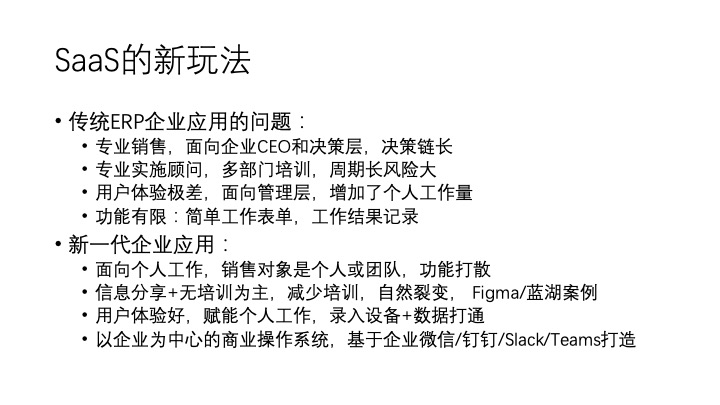 SaaS的新玩法

• 传统ERP企业应用的问题：
• 专业销售，面向企业CEO和决策层，决策链长
• 专业实施顾问，多部门培训，周期长风险大
• 用户体验极差，面向管理层，增加了个人工作量
• 功能有限：简单工作表单，工作结果记录
• 新一代企业应用：
• 面向个人工作，销售对象是个人或团队，功能打散
• 信息分享+无培训为主，减少培训，自然裂变，Figma/蓝湖案例
• 用户体验好，赋能个人工作，录入设备+数据打通
• 以企业为中心的商业操作系统，基于企业微信/钉钉/Slack/Teams打造